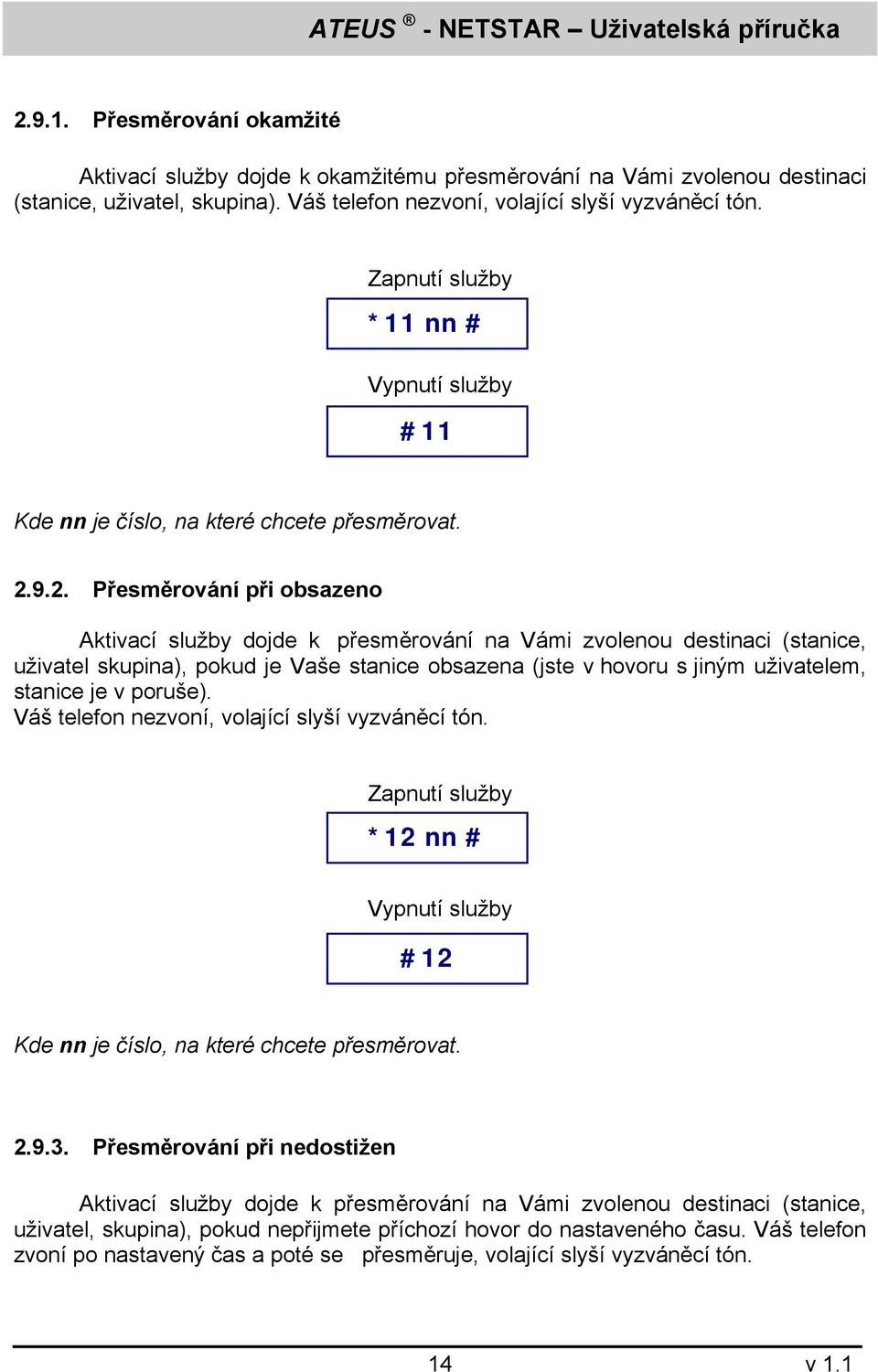 ATEUS ® - NETSTAR – Uživatelská příručka

2.9.1. Přesměrování okamžité

Aktivací služby dojde k okamžitému přesměrování na Vámi zvolenou destinaci (stanice, uživatel, skupina). Váš telefon nezvoní, volající slyší vyzváněcí tón.

Zapnutí služby

* 11 nn #

Vypnutí služby

# 11

Kde nn je číslo, na které chcete přesměrovat.

2.9.2. Přesměrování při obsazeno

Aktivací služby dojde k přesměrování na Vámi zvolenou destinaci (stanice, uživatel skupina), pokud je Vaše stanice obsazena (jste v hovoru s jiným uživatelem, stanice je v poruše).
Váš telefon nezvoní, volající slyší vyzváněcí tón.

Zapnutí služby

* 12 nn #

Vypnutí služby

# 12

Kde nn je číslo, na které chcete přesměrovat.

2.9.3. Přesměrování při nedostižen

Aktivací služby dojde k přesměrování na Vámi zvolenou destinaci (stanice, uživatel, skupina), pokud nepřijmete příchozí hovor do nastaveného času. Váš telefon zvoní po nastavený čas a poté se přesměruje, volající slyší vyzváněcí tón.

14 v 1.1